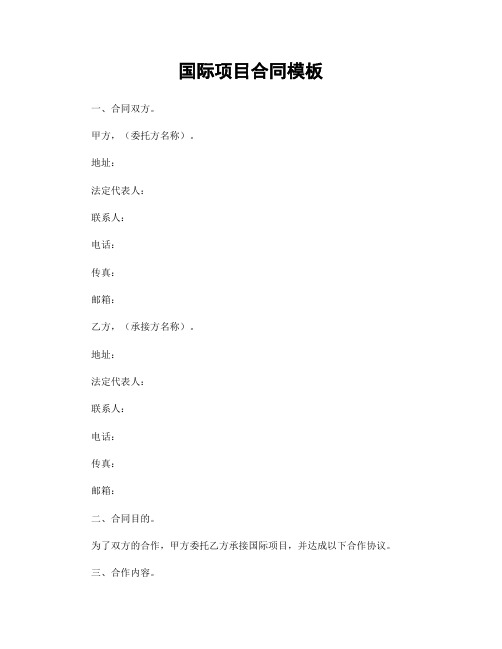 国际项目合同模板

一、合同双方。

甲方，（委托方名称）。

地址：

法定代表人：

联系人：

电话：

传真：

邮箱：

乙方，（承接方名称）。

地址：

法定代表人：

联系人：

电话：

传真：

邮箱：

二、合同目的。

为了双方的合作，甲方委托乙方承接国际项目，并达成以下合作协议。

三、合作内容。